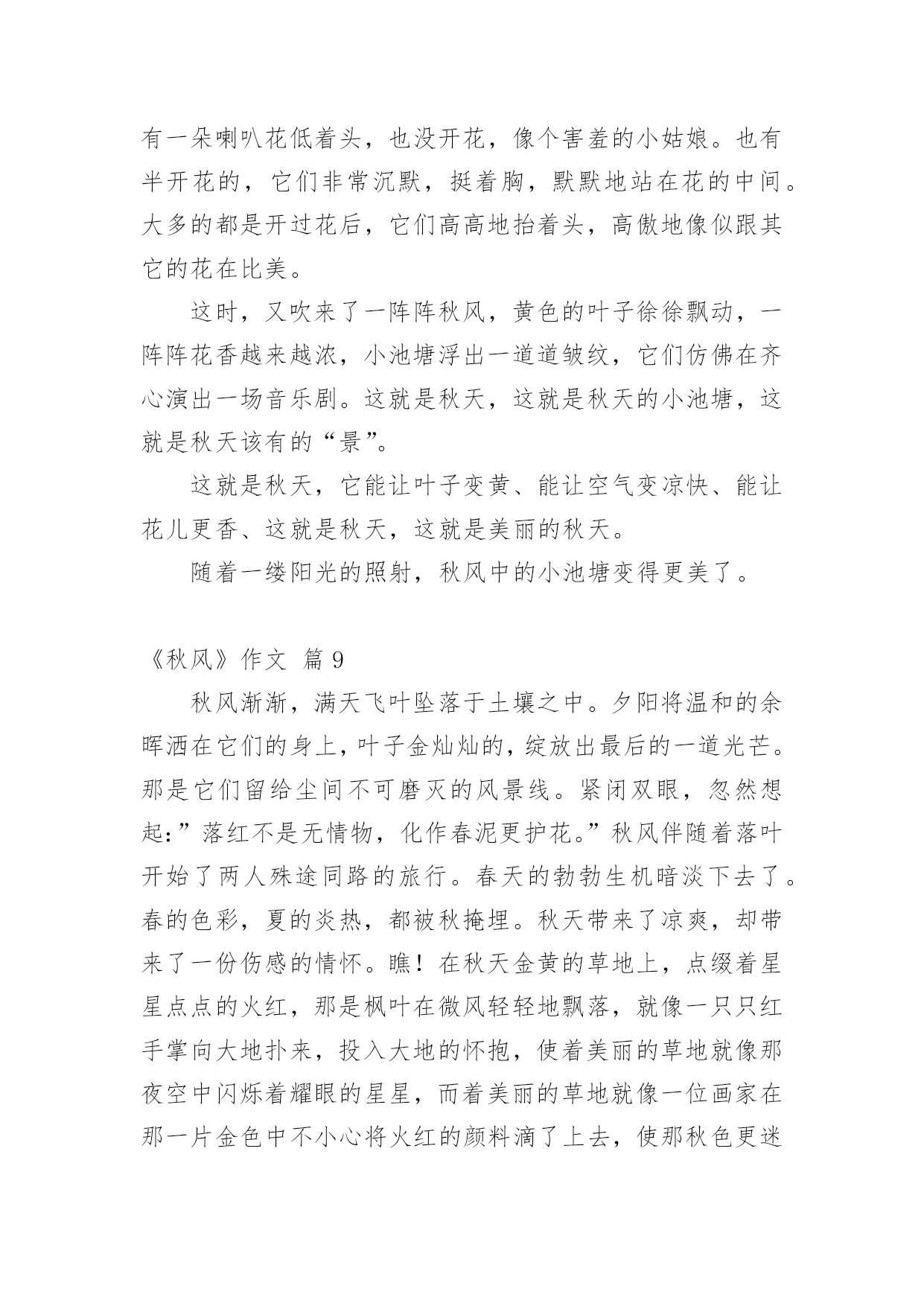 有一朵喇叭花低着头，也没开花，像个害羞的小姑娘。也有半开花的，它们非常沉默，挺着胸，默默地站在花的中间。大多的都是开过花后，它们高高地抬着头，高傲地像似跟其它的花在比美。

这时，又吹来了一阵阵秋风，黄色的叶子徐徐飘动，一阵阵花香越来越浓，小池塘浮出一道道皱纹，它们仿佛在齐心演出一场音乐剧。这就是秋天，这就是秋天的小池塘，这就是秋天该有的“景”。

这就是秋天，它能让叶子变黄、能让空气变凉快、能让花儿更香、这就是秋天，这就是美丽的秋天。

随着一缕阳光的照射，秋风中的小池塘变得更美了。

《秋风》作文 篇 9

秋风渐渐，满天飞叶坠落于土壤之中。夕阳将温和的余晖洒在它们的身上，叶子金灿灿的，绽放出最后的一道光芒。那是它们留给尘间不可磨灭的风景线。紧闭双眼，忽然想起：”落红不是无情物，化作春泥更护花。”秋风伴随着落叶开始了两人殊途同路的旅行。春天的勃勃生机暗淡下去了。春的色彩，夏的炎热，都被秋掩埋。秋天带来了凉爽，却带来了一份伤感的情怀。瞧！在秋天金黄的草地上，点缀着星星点点的火红，那是枫叶在微风轻轻地飘落，就像一只只红手掌向大地扑来，投入大地的怀抱，使着美丽的草地就像那夜空中闪烁着耀眼的星星，而着美丽的草地就像一位画家在那一片金色中不小心将火红的颜料滴了上去，使那秋色更迷